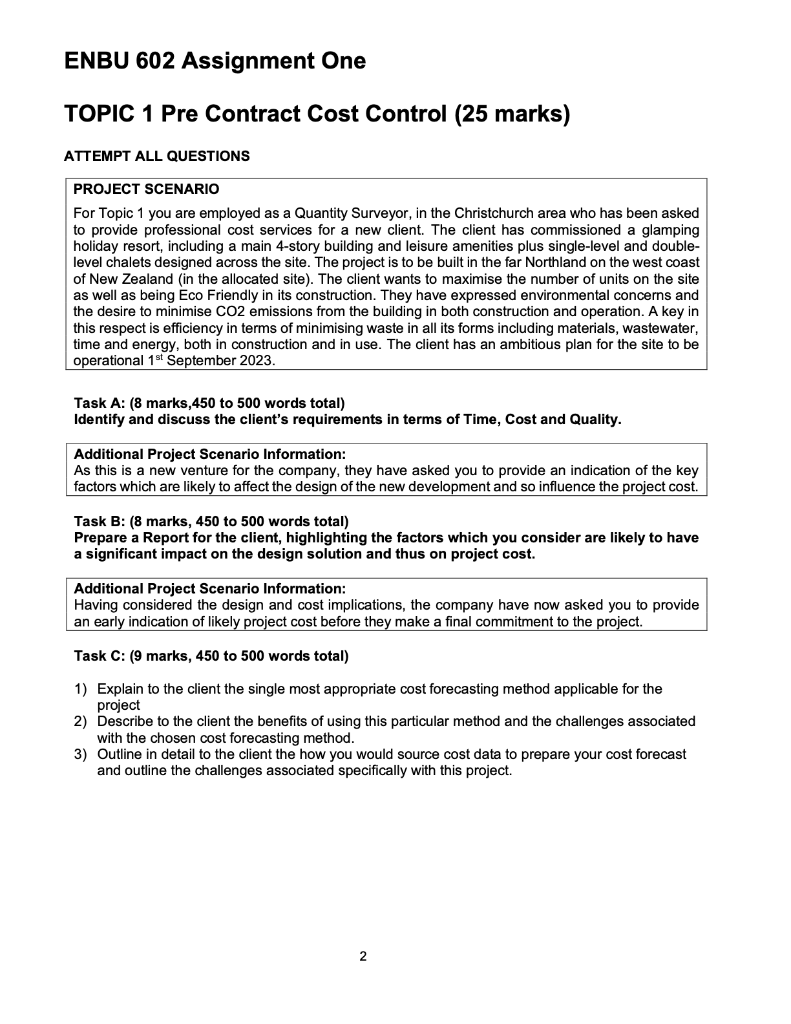 ENBU 602 Assignment One

TOPIC 1 Pre Contract Cost Control (25 marks)

ATTEMPT ALL QUESTIONS

PROJECT SCENARIO

For Topic 1 you are employed as a Quantity Surveyor, in the Christchurch area who has been asked to provide professional cost services for a new client. The client has commissioned a glamping holiday resort, including a main 4-story building and leisure amenities plus single-level and double-level chalets designed across the site. The project is to be built in the far Northland on the west coast of New Zealand (in the allocated site). The client wants to maximise the number of units on the site as well as being Eco Friendly in its construction. They have expressed environmental concerns and the desire to minimise CO2 emissions from the building in both construction and operation. A key in this respect is efficiency in terms of minimising waste in all its forms including materials, wastewater, time and energy, both in construction and in use. The client has an ambitious plan for the site to be operational 1$^{st}$ September 2023.

Task A: (8 marks,450 to 500 words total)
Identify and discuss the client's requirements in terms of Time, Cost and Quality.

Additional Project Scenario Information:
As this is a new venture for the company, they have asked you to provide an indication of the key factors which are likely to affect the design of the new development and so influence the project cost.

Task B: (8 marks, 450 to 500 words total)
Prepare a Report for the client, highlighting the factors which you consider are likely to have a significant impact on the design solution and thus on project cost.

Additional Project Scenario Information:
Having considered the design and cost implications, the company have now asked you to provide an early indication of likely project cost before they make a final commitment to the project.

Task C: (9 marks, 450 to 500 words total)

1) Explain to the client the single most appropriate cost forecasting method applicable for the project
2) Describe to the client the benefits of using this particular method and the challenges associated with the chosen cost forecasting method.
3) Outline in detail to the client the how you would source cost data to prepare your cost forecast and outline the challenges associated specifically with this project.

2